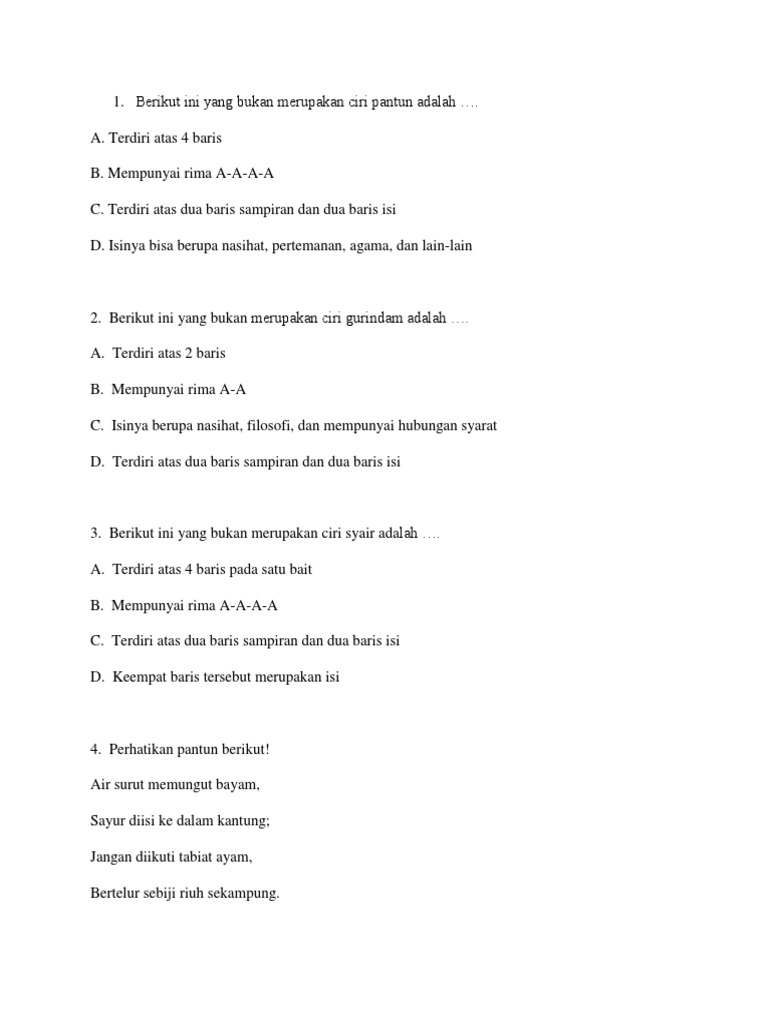 1. Berikut ini yang bukan merupakan ciri pantun adalah ….

A. Terdiri atas 4 baris

B. Mempunyai rima A-A-A-A

C. Terdiri atas dua baris sampiran dan dua baris isi

D. Isinya bisa berupa nasihat, pertemanan, agama, dan lain-lain

2. Berikut ini yang bukan merupakan ciri gurindam adalah ….

A. Terdiri atas 2 baris

B. Mempunyai rima A-A

C. Isinya berupa nasihat, filosofi, dan mempunyai hubungan syarat

D. Terdiri atas dua baris sampiran dan dua baris isi

3. Berikut ini yang bukan merupakan ciri syair adalah ….

A. Terdiri atas 4 baris pada satu bait

B. Mempunyai rima A-A-A-A

C. Terdiri atas dua baris sampiran dan dua baris isi

D. Keempat baris tersebut merupakan isi

4. Perhatikan pantun berikut!

Air surut memungut bayam,

Sayur diisi ke dalam kantung;

Jangan diikuti tabiat ayam,

Bertelur sebiji riuh sekampung.